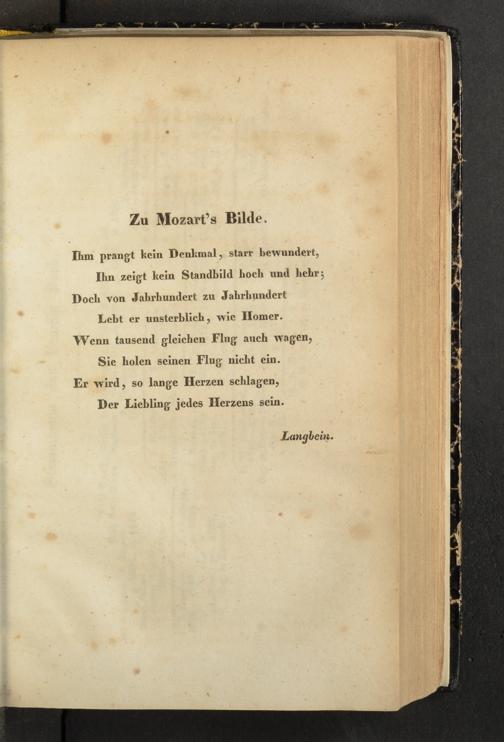 Zu Mozart's Bilde.

Ihm prangt kein Denkmal, starr bewundert,
Ihn zeigt kein Standbild hoch und hehr;
Doch von Jahrhundert zu Jahrhundert
Lebt er unsterblich, wie Homer.
Wenn tausend gleichen Flug auch wagen,
Sie holen seinen Flug nicht ein.
Er wird, so lange Herzen schlagen,
Der Liebling jedes Herzens sein.

Langbein.